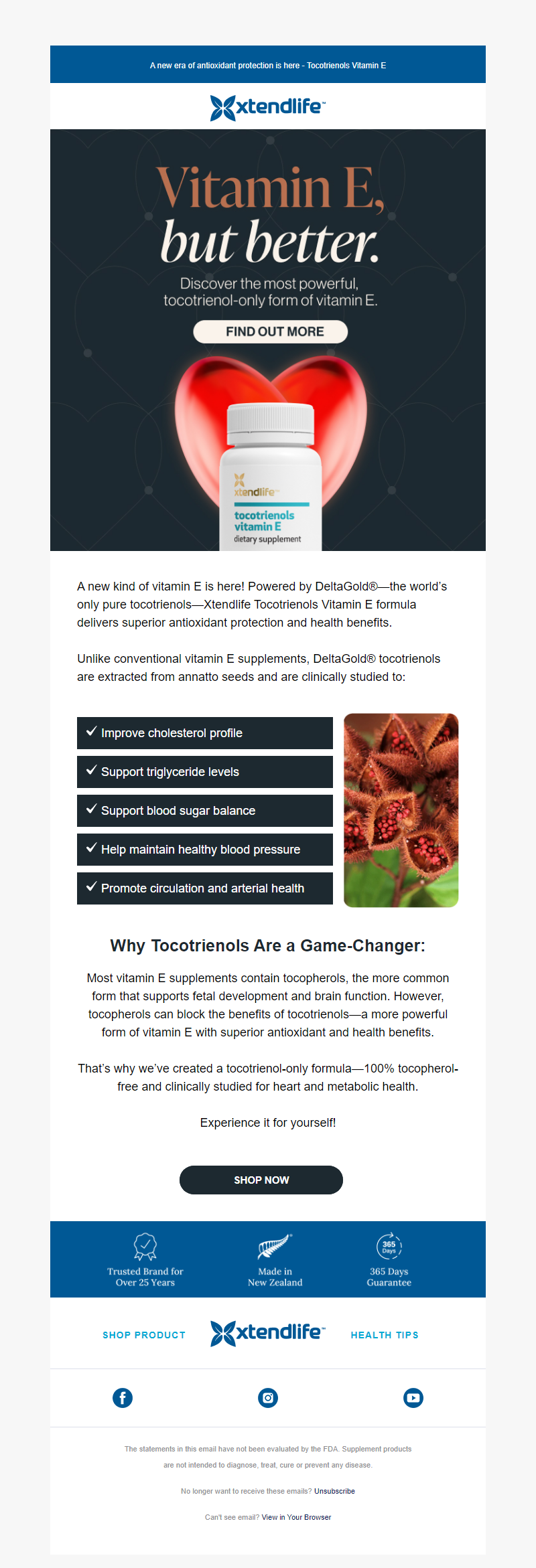 A new era of antioxidant protection is here - Tocotrienols Vitamin E

xtendlife™

Vitamin E,
but better.

Discover the most powerful, tocotrienol-only form of vitamin E.

FIND OUT MORE

xtendlife™
tocotrienols vitamin E
dietary supplement

A new kind of vitamin E is here! Powered by DeltaGold®—the world's only pure tocotrienols—Xtendlife Tocotrienols Vitamin E formula delivers superior antioxidant protection and health benefits.

Unlike conventional vitamin E supplements, DeltaGold® tocotrienols are extracted from annatto seeds and are clinically studied to:

✓ Improve cholesterol profile
✓ Support triglyceride levels
✓ Support blood sugar balance
✓ Help maintain healthy blood pressure
✓ Promote circulation and arterial health

Why Tocotrienols Are a Game-Changer:

Most vitamin E supplements contain tocopherols, the more common form that supports fetal development and brain function. However, tocopherols can block the benefits of tocotrienols—a more powerful form of vitamin E with superior antioxidant and health benefits.

That's why we've created a tocotrienol-only formula—100% tocopherol-free and clinically studied for heart and metabolic health.

Experience it for yourself!

SHOP NOW

Trusted Brand for Over 25 Years

Made in New Zealand

365 Days
365 Days Guarantee

SHOP PRODUCT

xtendlife™

HEALTH TIPS

The statements in this email have not been evaluated by the FDA. Supplement products are not intended to diagnose, treat, cure or prevent any disease.

No longer want to receive these emails? Unsubscribe

Can't see email? View in Your Browser